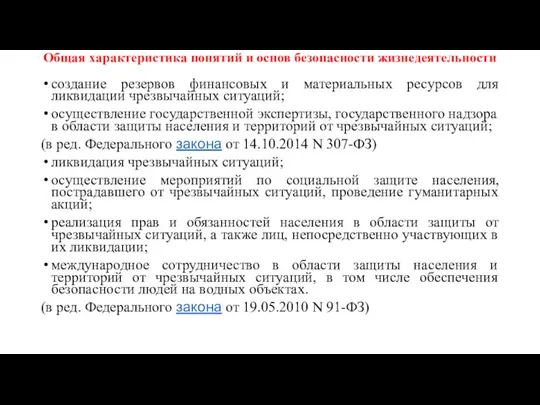 Общая характеристика понятий и основ безопасности жизнедеятельности

• создание резервов финансовых и материальных ресурсов для ликвидации чрезвычайных ситуаций;

• осуществление государственной экспертизы, государственного надзора в области защиты населения и территорий от чрезвычайных ситуаций;

(в ред. Федерального закона от 14.10.2014 N 307-ФЗ)

• ликвидация чрезвычайных ситуаций;

• осуществление мероприятий по социальной защите населения, пострадавшего от чрезвычайных ситуаций, проведение гуманитарных акций;

• реализация прав и обязанностей населения в области защиты от чрезвычайных ситуаций, а также лиц, непосредственно участвующих в их ликвидации;

• международное сотрудничество в области защиты населения и территорий от чрезвычайных ситуаций, в том числе обеспечения безопасности людей на водных объектах.

(в ред. Федерального закона от 19.05.2010 N 91-ФЗ)